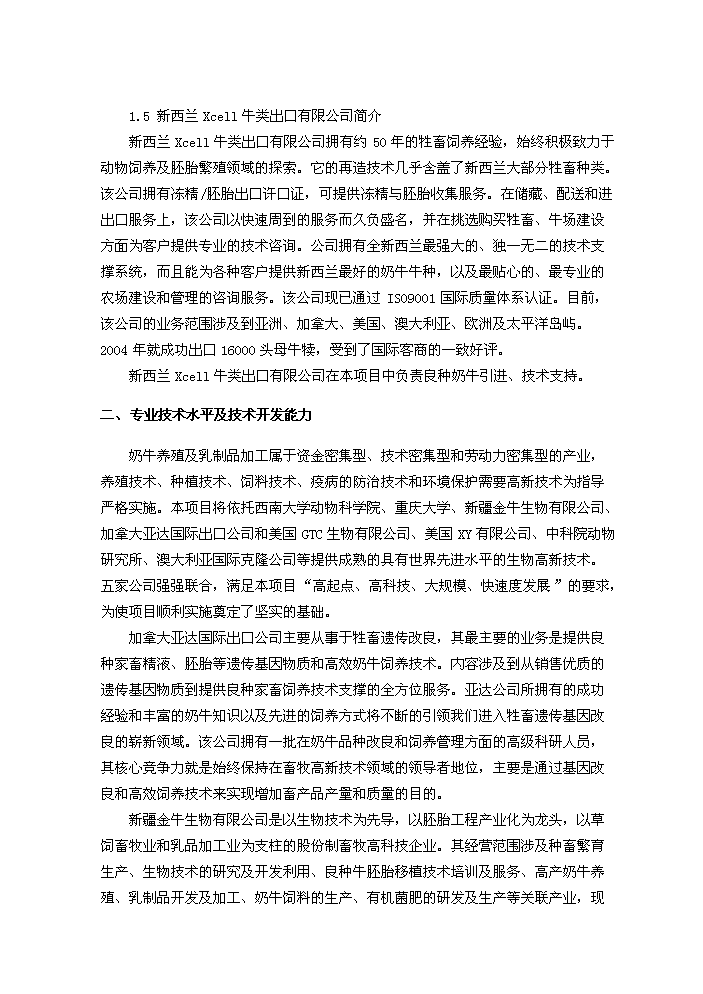 1.5 新西兰 Xcell 牛类出口有限公司简介

新西兰 Xcell 牛类出口有限公司拥有约 50 年的牲畜饲养经验，始终积极致力于动物饲养及胚胎繁殖领域的探索。它的再造技术几乎含盖了新西兰大部分牲畜种类。该公司拥有冻精/胚胎出口许口证，可提供冻精与胚胎收集服务。在储藏、配送和进出口服务上，该公司以快速周到的服务而久负盛名，并在挑选购买牲畜、牛场建设方面为客户提供专业的技术咨询。公司拥有全新西兰最强大的、独一无二的技术支撑系统，而且能为各种客户提供新西兰最好的奶牛牛种，以及最贴心的、最专业的农场建设和管理的咨询服务。该公司现已通过 ISO9001 国际质量体系认证。目前，该公司的业务范围涉及到亚洲、加拿大、美国、澳大利亚、欧洲及太平洋岛屿。2004 年就成功出口 16000 头母牛犊，受到了国际客商的一致好评。

新西兰 Xcell 牛类出口有限公司在本项目中负责良种奶牛引进、技术支持。

二、专业技术水平及技术开发能力

奶牛养殖及乳制品加工属于资金密集型、技术密集型和劳动力密集型的产业，养殖技术、种植技术、饲料技术、疫病的防治技术和环境保护需要高新技术为指导严格实施。本项目将依托西南大学动物科学院、重庆大学、新疆金牛生物有限公司、加拿大亚达国际出口公司和美国 GTC 生物有限公司、美国 XY 有限公司、中科院动物研究所、澳大利亚国际克隆公司等提供成熟的具有世界先进水平的生物高新技术。五家公司强强联合，满足本项目“高起点、高科技、大规模、快速度发展”的要求，为使项目顺利实施奠定了坚实的基础。

加拿大亚达国际出口公司主要从事于牲畜遗传改良，其最主要的业务是提供良种家畜精液、胚胎等遗传基因物质和高效奶牛饲养技术。内容涉及到从销售优质的遗传基因物质到提供良种家畜饲养技术支撑的全方位服务。亚达公司所拥有的成功经验和丰富的奶牛知识以及先进的饲养方式将不断的引领我们进入牲畜遗传基因改良的崭新领域。该公司拥有一批在奶牛品种改良和饲养管理方面的高级科研人员，其核心竞争力就是始终保持在畜牧高新技术领域的领导者地位，主要是通过基因改良和高效饲养技术来实现增加畜产品产量和质量的目的。

新疆金牛生物有限公司是以生物技术为先导，以胚胎工程产业化为龙头，以草饲畜牧业和乳品加工业为支柱的股份制畜牧高科技企业。其经营范围涉及种畜繁育生产、生物技术的研究及开发利用、良种牛胚胎移植技术培训及服务、高产奶牛养殖、乳制品开发及加工、奶牛饲料的生产、有机菌肥的研发及生产等关联产业，现